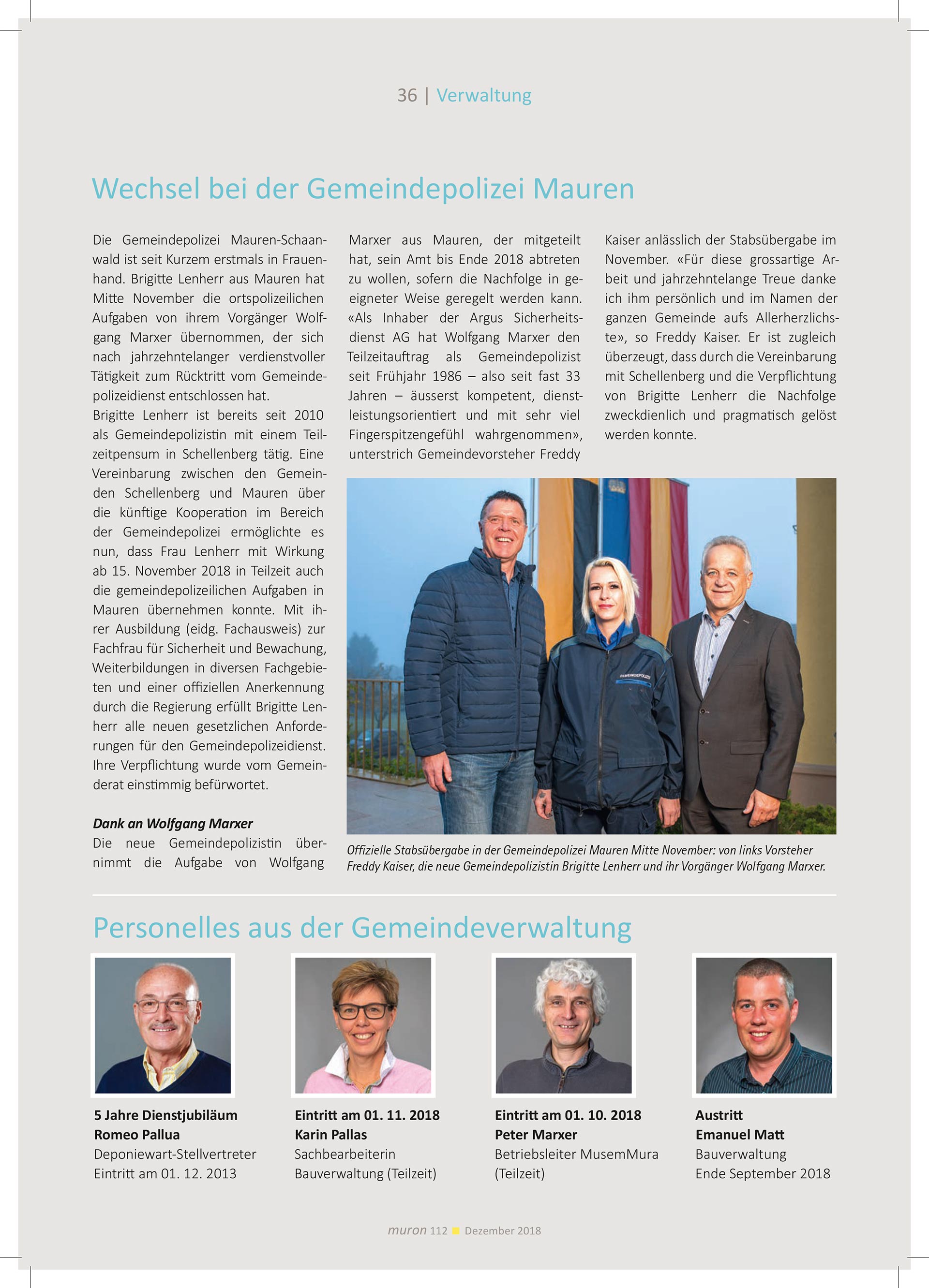 36 | Verwaltung

Wechsel bei der Gemeindepolizei Mauren

Die Gemeindepolizei Mauren-Schaanwald ist seit Kurzem erstmals in Frauenhand. Brigitte Lenherr aus Mauren hat Mitte November die ortspolizeilichen Aufgaben von ihrem Vorgänger Wolfgang Marxer übernommen, der sich nach jahrzehntelanger verdienstvoller Tätigkeit zum Rücktritt vom Gemeindepolizeidienst entschlossen hat.
Brigitte Lenherr ist bereits seit 2010 als Gemeindepolizistin mit einem Teilzeitpensum in Schellenberg tätig. Eine Vereinbarung zwischen den Gemeinden Schellenberg und Mauren über die künftige Kooperation im Bereich der Gemeindepolizei ermöglichte es nun, dass Frau Lenherr mit Wirkung ab 15. November 2018 in Teilzeit auch die gemeindepolizeilichen Aufgaben in Mauren übernehmen konnte. Mit ihrer Ausbildung (eidg. Fachausweis) zur Fachfrau für Sicherheit und Bewachung, Weiterbildungen in diversen Fachgebieten und einer offiziellen Anerkennung durch die Regierung erfüllt Brigitte Lenherr alle neuen gesetzlichen Anforderungen für den Gemeindepolizeidienst. Ihre Verpflichtung wurde vom Gemeinderat einstimmig befürwortet.

Dank an Wolfgang Marxer
Die neue Gemeindepolizistin übernimmt die Aufgabe von Wolfgang Marxer aus Mauren, der mitgeteilt hat, sein Amt bis Ende 2018 abtreten zu wollen, sofern die Nachfolge in geeigneter Weise geregelt werden kann. «Als Inhaber der Argus Sicherheitsdienst AG hat Wolfgang Marxer den Teilzeitauftrag als Gemeindepolizist seit Frühjahr 1986 – also seit fast 33 Jahren – äusserst kompetent, dienstleistungsorientiert und mit sehr viel Fingerspitzengefühl wahrgenommen», unterstrich Gemeindevorsteher Freddy Kaiser anlässlich der Stabsübergabe im November. «Für diese grossartige Arbeit und jahrzehntelange Treue danke ich ihm persönlich und im Namen der ganzen Gemeinde aufs Allerherzlichste», so Freddy Kaiser. Er ist zugleich überzeugt, dass durch die Vereinbarung mit Schellenberg und die Verpflichtung von Brigitte Lenherr die Nachfolge zweckdienlich und pragmatisch gelöst werden konnte.

GEMEINDEPOLIZEI

Offizielle Stabsübergabe in der Gemeindepolizei Mauren Mitte November: von links Vorsteher Freddy Kaiser, die neue Gemeindepolizistin Brigitte Lenherr und ihr Vorgänger Wolfgang Marxer.

Personelles aus der Gemeindeverwaltung

5 Jahre Dienstjubiläum
Romeo Pallua
Deponiewart-Stellvertreter
Eintritt am 01. 12. 2013

Eintritt am 01. 11. 2018
Karin Pallas
Sachbearbeiterin
Bauverwaltung (Teilzeit)

Eintritt am 01. 10. 2018
Peter Marxer
Betriebsleiter MusemMura
(Teilzeit)

Austritt
Emanuel Matt
Bauverwaltung
Ende September 2018

muron 112 Dezember 2018